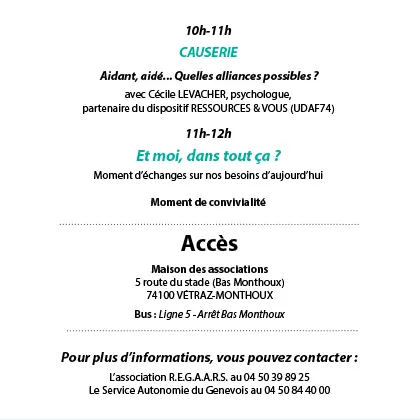 10h-11h

CAUSERIE

Aidant, aidé... Quelles alliances possibles ?

avec Cécile LEVACHER, psychologue, partenaire du dispositif RESSOURCES & VOUS (UDAF74)

11h-12h

Et moi, dans tout ça ?

Moment d'échanges sur nos besoins d'aujourd'hui

Moment de convivialité

Accès

Maison des associations
5 route du stade (Bas Monthoux)
74100 VÉTRAZ-MONTHOUX

Bus : Ligne 5 - Arrêt Bas Monthoux

Pour plus d'informations, vous pouvez contacter :

L'association R.E.G.A.A.R.S. au 04 50 39 89 25
Le Service Autonomie du Genevois au 04 50 84 40 00